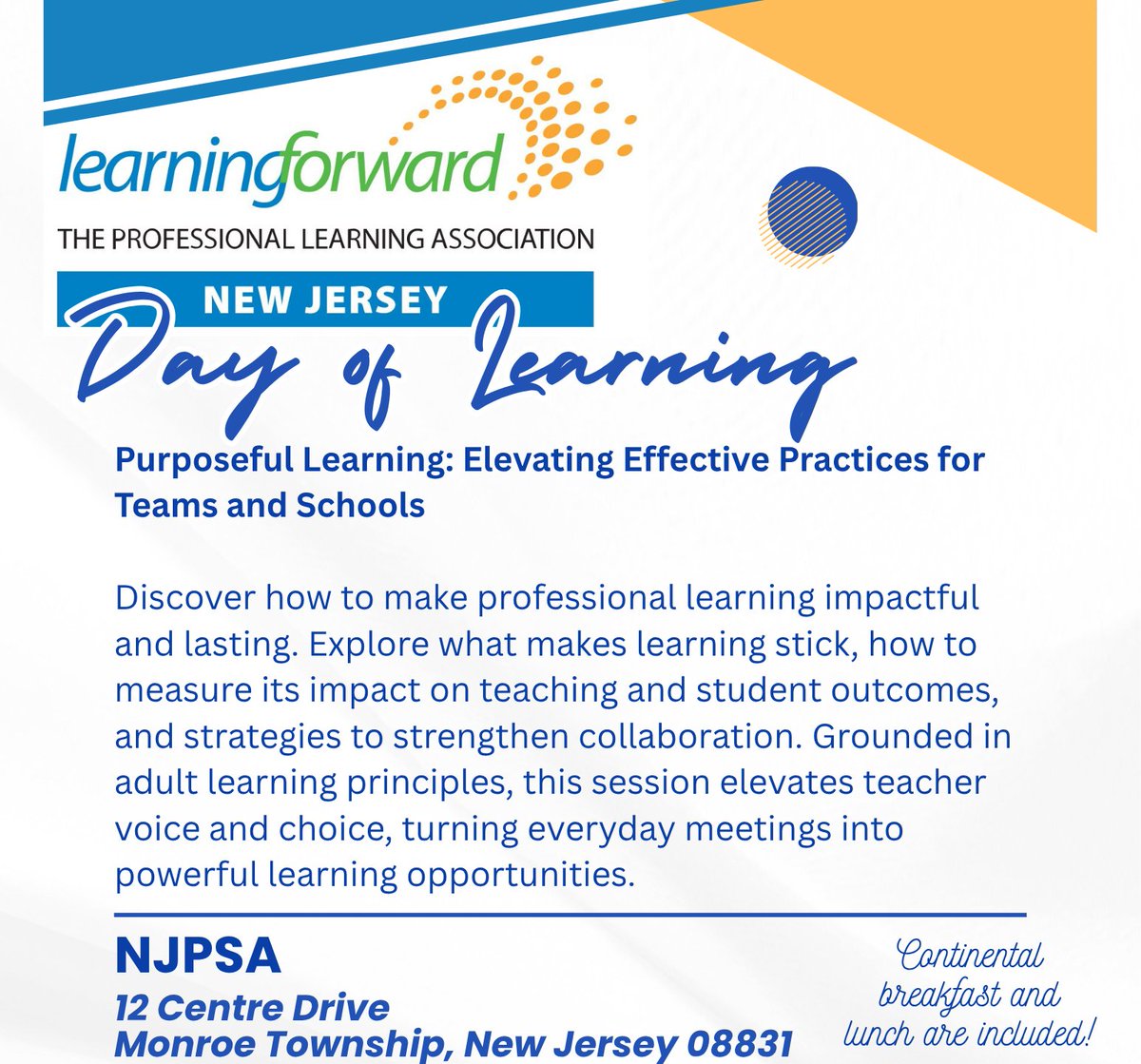 learningforward
THE PROFESSIONAL LEARNING ASSOCIATION

NEW JERSEY

Day of Learning

Purposeful Learning: Elevating Effective Practices for Teams and Schools

Discover how to make professional learning impactful and lasting. Explore what makes learning stick, how to measure its impact on teaching and student outcomes, and strategies to strengthen collaboration. Grounded in adult learning principles, this session elevates teacher voice and choice, turning everyday meetings into powerful learning opportunities.

NJPSA
12 Centre Drive
Monroe Township, New Jersey 08831

Continental breakfast and lunch are included!